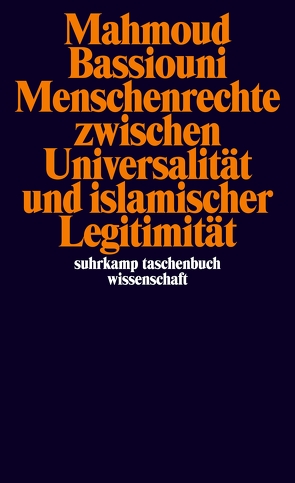 Mahmoud Bassiouni
Menschenrechte zwischen Universalität und islamischer Legitimität

suhrkamp taschenbuch wissenschaft